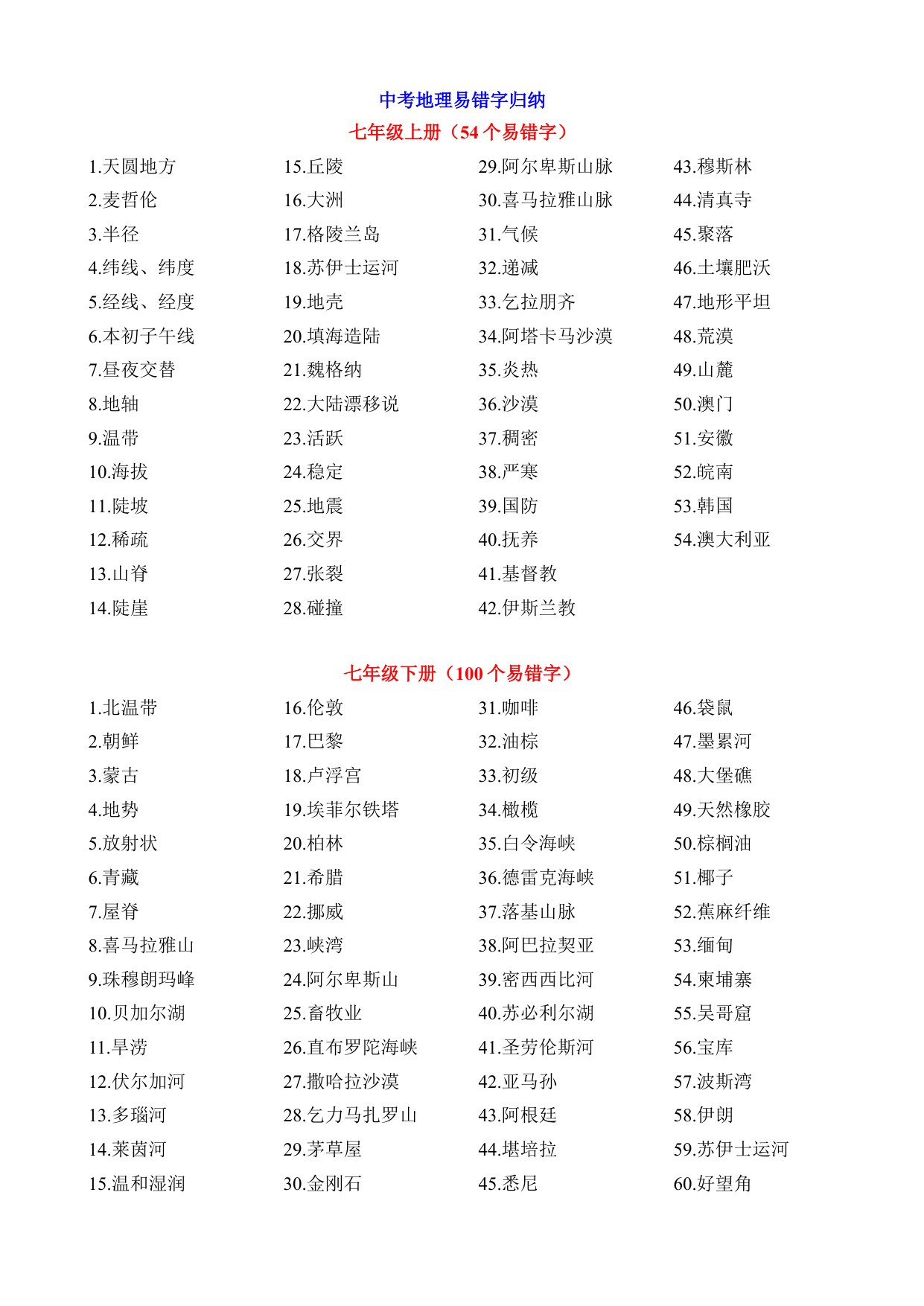 中考地理易错字归纳

七年级上册（54 个易错字）

1.天圆地方
2.麦哲伦
3.半径
4.纬线、纬度
5.经线、经度
6.本初子午线
7.昼夜交替
8.地轴
9.温带
10.海拔
11.陡坡
12.稀疏
13.山脊
14.陡崖

15.丘陵
16.大洲
17.格陵兰岛
18.苏伊士运河
19.地壳
20.填海造陆
21.魏格纳
22.大陆漂移说
23.活跃
24.稳定
25.地震
26.交界
27.张裂
28.碰撞

29.阿尔卑斯山脉
30.喜马拉雅山脉
31.气候
32.递减
33.乞拉朋齐
34.阿塔卡马沙漠
35.炎热
36.沙漠
37.稠密
38.严寒
39.国防
40.抚养
41.基督教
42.伊斯兰教

43.穆斯林
44.清真寺
45.聚落
46.土壤肥沃
47.地形平坦
48.荒漠
49.山麓
50.澳门
51.安徽
52.皖南
53.韩国
54.澳大利亚

七年级下册（100 个易错字）

1.北温带
2.朝鲜
3.蒙古
4.地势
5.放射状
6.青藏
7.屋脊
8.喜马拉雅山
9.珠穆朗玛峰
10.贝加尔湖
11.旱涝
12.伏尔加河
13.多瑙河
14.莱茵河
15.温和湿润

16.伦敦
17.巴黎
18.卢浮宫
19.埃菲尔铁塔
20.柏林
21.希腊
22.挪威
23.峡湾
24.阿尔卑斯山
25.畜牧业
26.直布罗陀海峡
27.撒哈拉沙漠
28.乞力马扎罗山
29.茅草屋
30.金刚石

31.咖啡
32.油棕
33.初级
34.橄榄
35.白令海峡
36.德雷克海峡
37.落基山脉
38.阿巴拉契亚
39.密西西比河
40.苏必利尔湖
41.圣劳伦斯河
42.亚马孙
43.阿根廷
44.堪培拉
45.悉尼

46.袋鼠
47.墨累河
48.大堡礁
49.天然橡胶
50.棕榈油
51.椰子
52.蕉麻纤维
53.缅甸
54.柬埔寨
55.吴哥窟
56.宝库
57.波斯湾
58.伊朗
59.苏伊士运河
60.好望角